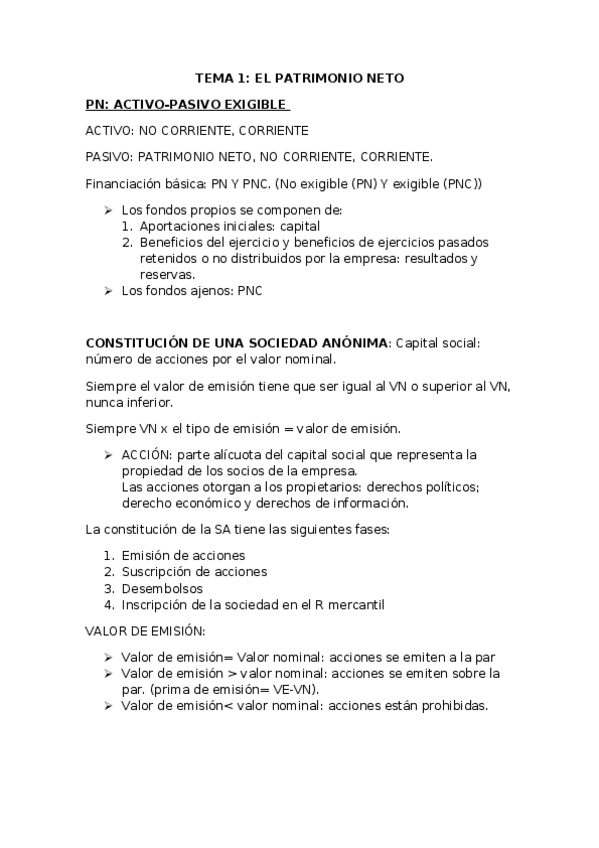 TEMA 1: EL PATRIMONIO NETO

PN: ACTIVO-PASIVO EXIGIBLE

ACTIVO: NO CORRIENTE, CORRIENTE

PASIVO: PATRIMONIO NETO, NO CORRIENTE, CORRIENTE.

Financiación básica: PN Y PNC. (No exigible (PN) Y exigible (PNC))

➢ Los fondos propios se componen de:
1. Aportaciones iniciales: capital
2. Beneficios del ejercicio y beneficios de ejercicios pasados retenidos o no distribuidos por la empresa: resultados y reservas.
➢ Los fondos ajenos: PNC

CONSTITUCIÓN DE UNA SOCIEDAD ANÓNIMA: Capital social: número de acciones por el valor nominal.

Siempre el valor de emisión tiene que ser igual al VN o superior al VN, nunca inferior.

Siempre VN x el tipo de emisión = valor de emisión.

➢ ACCIÓN: parte alícuota del capital social que representa la propiedad de los socios de la empresa.
Las acciones otorgan a los propietarios: derechos políticos; derecho económico y derechos de información.

La constitución de la SA tiene las siguientes fases:

1. Emisión de acciones
2. Suscripción de acciones
3. Desembolsos
4. Inscripción de la sociedad en el R mercantil

VALOR DE EMISIÓN:

➢ Valor de emisión= Valor nominal: acciones se emiten a la par
➢ Valor de emisión > valor nominal: acciones se emiten sobre la par. (prima de emisión= VE-VN).
➢ Valor de emisión< valor nominal: acciones están prohibidas.